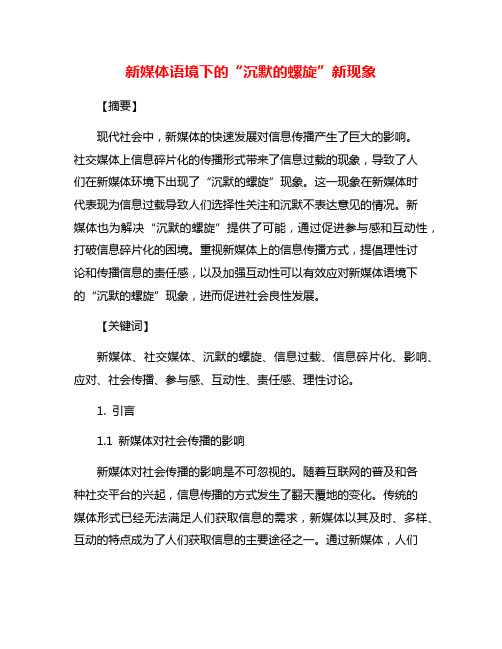 新媒体语境下的“沉默的螺旋”新现象

【摘要】

现代社会中，新媒体的快速发展对信息传播产生了巨大的影响。社交媒体上信息碎片化的传播形式带来了信息过载的现象，导致了人们在新媒体环境下出现了“沉默的螺旋”现象。这一现象在新媒体时代表现为信息过载导致人们选择性关注和沉默不表达意见的情况。新媒体也为解决“沉默的螺旋”提供了可能，通过促进参与感和互动性，打破信息碎片化的困境。重视新媒体上的信息传播方式，提倡理性讨论和传播信息的责任感，以及加强互动性可以有效应对新媒体语境下的“沉默的螺旋”现象，进而促进社会良性发展。

【关键词】

新媒体、社交媒体、沉默的螺旋、信息过载、信息碎片化、影响、应对、社会传播、参与感、互动性、责任感、理性讨论。

1. 引言

1.1 新媒体对社会传播的影响

新媒体对社会传播的影响是不可忽视的。随着互联网的普及和各种社交平台的兴起，信息传播的方式发生了翻天覆地的变化。传统的媒体形式已经无法满足人们获取信息的需求，新媒体以其及时、多样、互动的特点成为了人们获取信息的主要途径之一。通过新媒体，人们